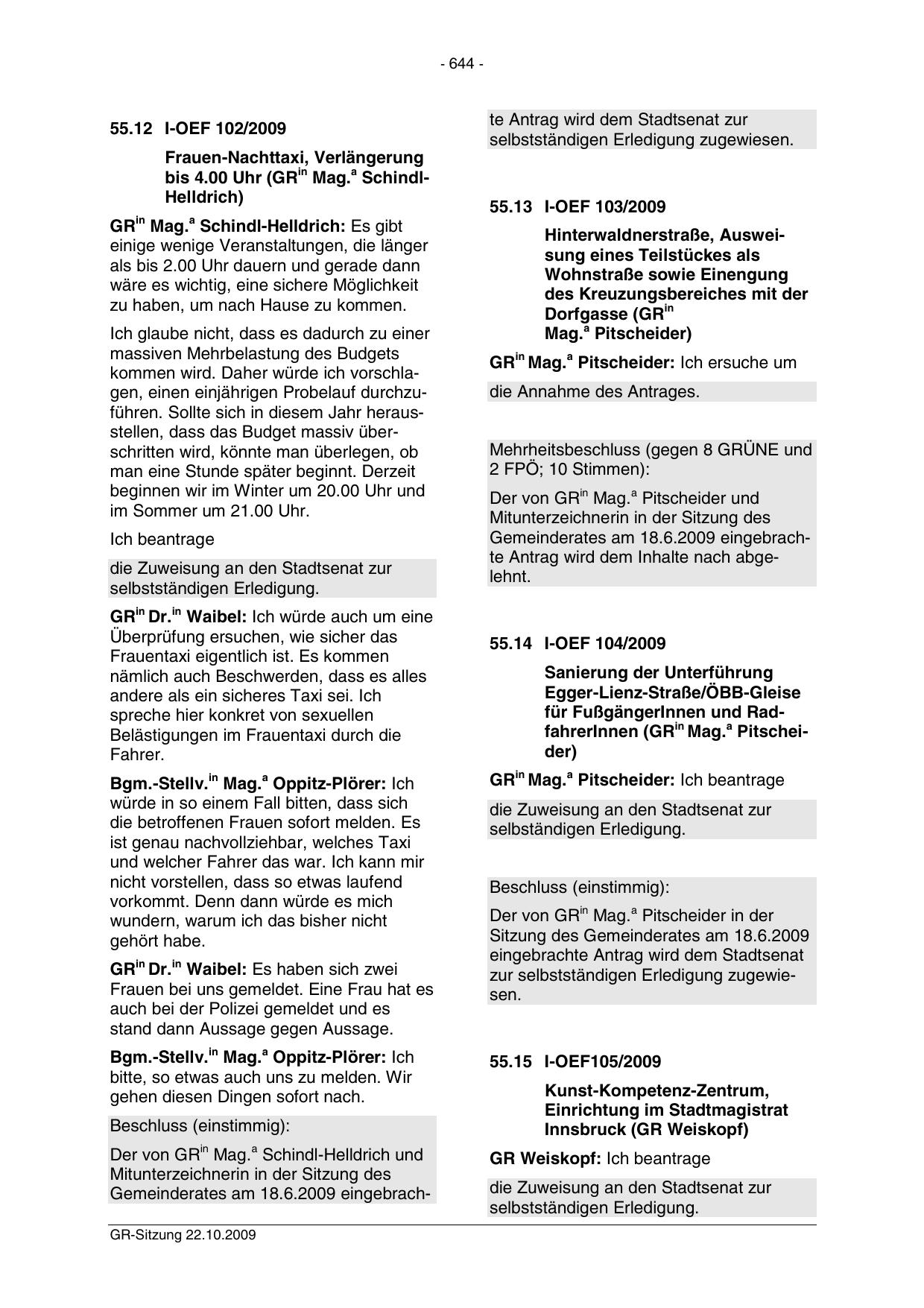 - 644 -

55.12 I-OEF 102/2009

Frauen-Nachttaxi, Verlängerung bis 4.00 Uhr (GR$^{in}$ Mag.$^{a}$ Schindl-Helldrich)

GR$^{in}$ Mag.$^{a}$ Schindl-Helldrich: Es gibt einige wenige Veranstaltungen, die länger als bis 2.00 Uhr dauern und gerade dann wäre es wichtig, eine sichere Möglichkeit zu haben, um nach Hause zu kommen.

Ich glaube nicht, dass es dadurch zu einer massiven Mehrbelastung des Budgets kommen wird. Daher würde ich vorschlagen, einen einjährigen Probelauf durchzuführen. Sollte sich in diesem Jahr herausstellen, dass das Budget massiv überschritten wird, könnte man überlegen, ob man eine Stunde später beginnt. Derzeit beginnen wir im Winter um 20.00 Uhr und im Sommer um 21.00 Uhr.

Ich beantrage

die Zuweisung an den Stadtsenat zur selbstständigen Erledigung.

GR$^{in}$ Dr.$^{in}$ Waibel: Ich würde auch um eine Überprüfung ersuchen, wie sicher das Frauentaxi eigentlich ist. Es kommen nämlich auch Beschwerden, dass es alles andere als ein sicheres Taxi sei. Ich spreche hier konkret von sexuellen Belästigungen im Frauentaxi durch die Fahrer.

Bgm.-Stellv.$^{in}$ Mag.$^{a}$ Oppitz-Plörer: Ich würde in so einem Fall bitten, dass sich die betroffenen Frauen sofort melden. Es ist genau nachvollziehbar, welches Taxi und welcher Fahrer das war. Ich kann mir nicht vorstellen, dass so etwas laufend vorkommt. Denn dann würde es mich wundern, warum ich das bisher nicht gehört habe.

GR$^{in}$ Dr.$^{in}$ Waibel: Es haben sich zwei Frauen bei uns gemeldet. Eine Frau hat es auch bei der Polizei gemeldet und es stand dann Aussage gegen Aussage.

Bgm.-Stellv.$^{in}$ Mag.$^{a}$ Oppitz-Plörer: Ich bitte, so etwas auch uns zu melden. Wir gehen diesen Dingen sofort nach.

Beschluss (einstimmig):

Der von GR$^{in}$ Mag.$^{a}$ Schindl-Helldrich und Mitunterzeichnerin in der Sitzung des Gemeinderates am 18.6.2009 eingebrachte Antrag wird dem Stadtsenat zur selbstständigen Erledigung zugewiesen.

55.13 I-OEF 103/2009

Hinterwaldnerstraße, Ausweisung eines Teilstückes als Wohnstraße sowie Einengung des Kreuzungsbereiches mit der Dorfgasse (GR$^{in}$ Mag.$^{a}$ Pitscheider)

GR$^{in}$ Mag.$^{a}$ Pitscheider: Ich ersuche um

die Annahme des Antrages.

Mehrheitsbeschluss (gegen 8 GRÜNE und 2 FPÖ; 10 Stimmen):

Der von GR$^{in}$ Mag.$^{a}$ Pitscheider und Mitunterzeichnerin in der Sitzung des Gemeinderates am 18.6.2009 eingebrachte Antrag wird dem Inhalte nach abgelehnt.

55.14 I-OEF 104/2009

Sanierung der Unterführung Egger-Lienz-Straße/ÖBB-Gleise für FußgängerInnen und RadfahrerInnen (GR$^{in}$ Mag.$^{a}$ Pitscheider)

GR$^{in}$ Mag.$^{a}$ Pitscheider: Ich beantrage

die Zuweisung an den Stadtsenat zur selbständigen Erledigung.

Beschluss (einstimmig):

Der von GR$^{in}$ Mag.$^{a}$ Pitscheider in der Sitzung des Gemeinderates am 18.6.2009 eingebrachte Antrag wird dem Stadtsenat zur selbstständigen Erledigung zugewiesen.

55.15 I-OEF105/2009

Kunst-Kompetenz-Zentrum, Einrichtung im Stadtmagistrat Innsbruck (GR Weiskopf)

GR Weiskopf: Ich beantrage

die Zuweisung an den Stadtsenat zur selbstständigen Erledigung.

GR-Sitzung 22.10.2009